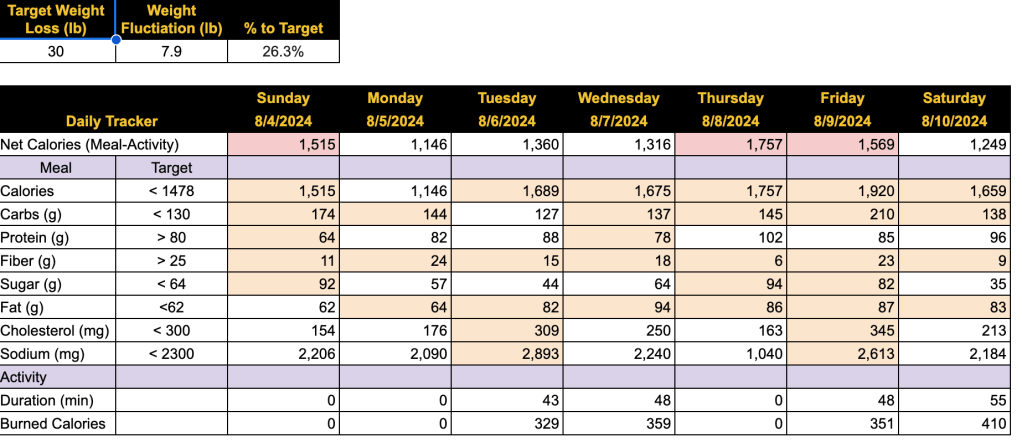 | Target Weight Loss (lb) | Weight Fluctiation (lb) | % to Target |
|---|---|---|
| 30 | 7.9 | 26.3% |

| Daily Tracker | | Sunday 8/4/2024 | Monday 8/5/2024 | Tuesday 8/6/2024 | Wednesday 8/7/2024 | Thursday 8/8/2024 | Friday 8/9/2024 | Saturday 8/10/2024 |
|---|---|---|---|---|---|---|---|---|
| Net Calories (Meal-Activity) | | 1,515 | 1,146 | 1,360 | 1,316 | 1,757 | 1,569 | 1,249 |
| Meal | Target | | | | | | | |
| Calories | < 1478 | 1,515 | 1,146 | 1,689 | 1,675 | 1,757 | 1,920 | 1,659 |
| Carbs (g) | < 130 | 174 | 144 | 127 | 137 | 145 | 210 | 138 |
| Protein (g) | > 80 | 64 | 82 | 88 | 78 | 102 | 85 | 96 |
| Fiber (g) | > 25 | 11 | 24 | 15 | 18 | 6 | 23 | 9 |
| Sugar (g) | < 64 | 92 | 57 | 44 | 64 | 94 | 82 | 35 |
| Fat (g) | <62 | 62 | 64 | 82 | 94 | 86 | 87 | 83 |
| Cholesterol (mg) | < 300 | 154 | 176 | 309 | 250 | 163 | 345 | 213 |
| Sodium (mg) | < 2300 | 2,206 | 2,090 | 2,893 | 2,240 | 1,040 | 2,613 | 2,184 |
| Activity | | | | | | | | |
| Duration (min) | | 0 | 0 | 43 | 48 | 0 | 48 | 55 |
| Burned Calories | | 0 | 0 | 329 | 359 | 0 | 351 | 410 |